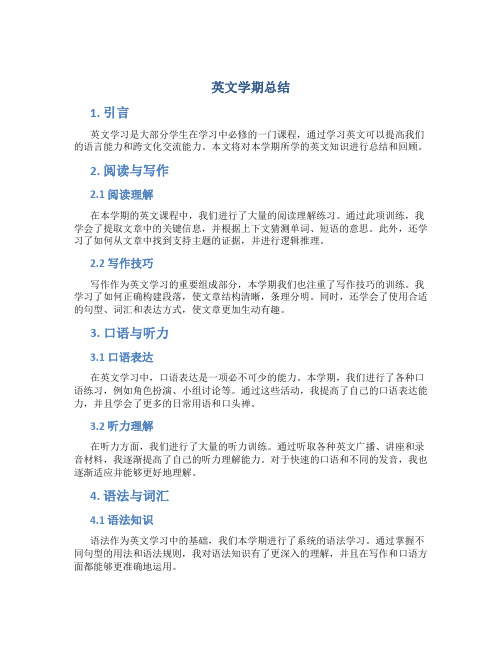 英文学期总结

1. 引言

英文学习是大部分学生在学习中必修的一门课程，通过学习英文可以提高我们的语言能力和跨文化交流能力。本文将对本学期所学的英文知识进行总结和回顾。

2. 阅读与写作

2.1 阅读理解

在本学期的英文课程中，我们进行了大量的阅读理解练习。通过此项训练，我学会了提取文章中的关键信息，并根据上下文猜测单词、短语的意思。此外，还学习了如何从文章中找到支持主题的证据，并进行逻辑推理。

2.2 写作技巧

写作作为英文学习的重要组成部分，本学期我们也注重了写作技巧的训练。我学习了如何正确构建段落，使文章结构清晰，条理分明。同时，还学会了使用合适的句型、词汇和表达方式，使文章更加生动有趣。

3. 口语与听力

3.1 口语表达

在英文学习中，口语表达是一项必不可少的能力。本学期，我们进行了各种口语练习，例如角色扮演、小组讨论等。通过这些活动，我提高了自己的口语表达能力，并且学会了更多的日常用语和口头禅。

3.2 听力理解

在听力方面，我们进行了大量的听力训练。通过听取各种英文广播、讲座和录音材料，我逐渐提高了自己的听力理解能力。对于快速的口语和不同的发音，我也逐渐适应并能够更好地理解。

4. 语法与词汇

4.1 语法知识

语法作为英文学习中的基础，我们本学期进行了系统的语法学习。通过掌握不同句型的用法和语法规则，我对语法知识有了更深入的理解，并且在写作和口语方面都能够更准确地运用。